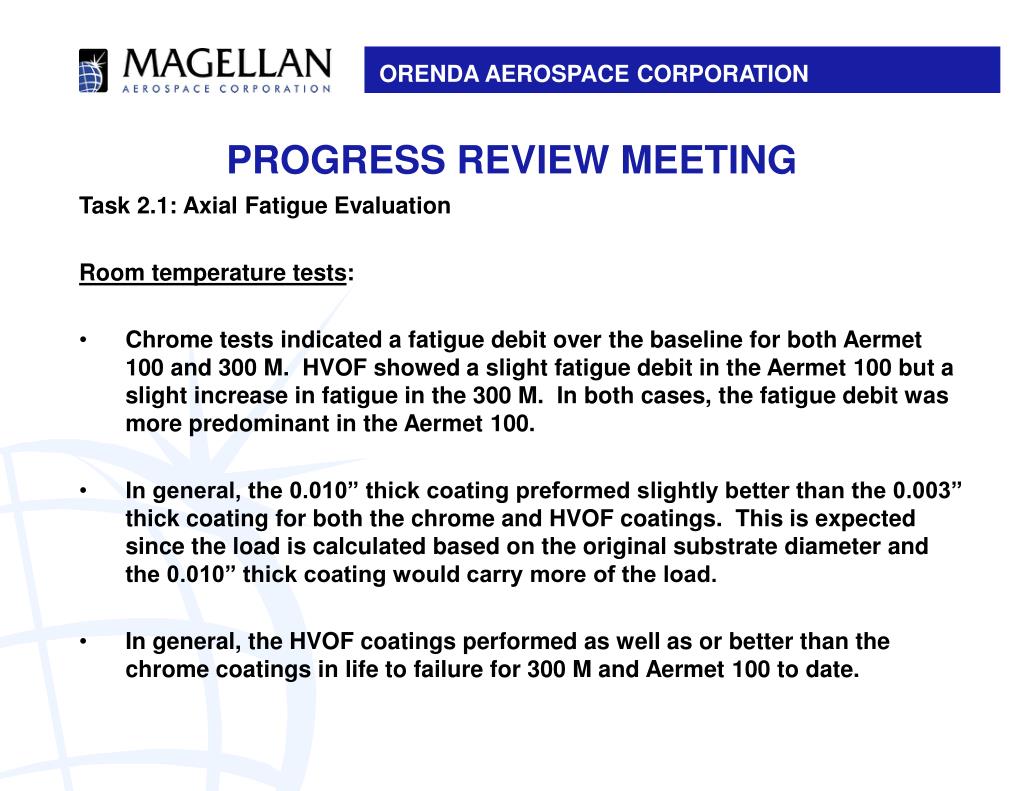 MAGELLAN
AEROSPACE CORPORATION

ORENDA AEROSPACE CORPORATION

PROGRESS REVIEW MEETING

Task 2.1: Axial Fatigue Evaluation

Room temperature tests:

• Chrome tests indicated a fatigue debit over the baseline for both Aermet 100 and 300 M. HVOF showed a slight fatigue debit in the Aermet 100 but a slight increase in fatigue in the 300 M. In both cases, the fatigue debit was more predominant in the Aermet 100.

• In general, the 0.010” thick coating preformed slightly better than the 0.003” thick coating for both the chrome and HVOF coatings. This is expected since the load is calculated based on the original substrate diameter and the 0.010” thick coating would carry more of the load.

• In general, the HVOF coatings performed as well as or better than the chrome coatings in life to failure for 300 M and Aermet 100 to date.